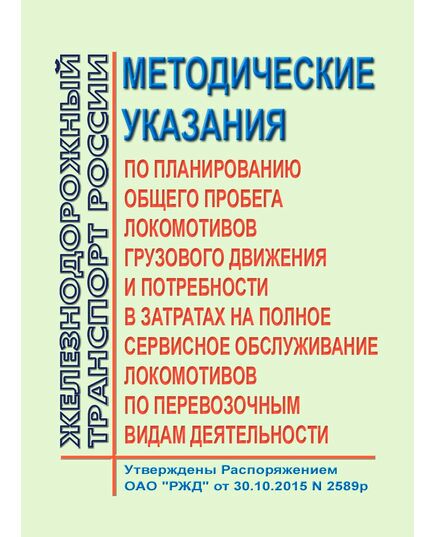 ЖЕЛЕЗНОДОРОЖНЫЙ ТРАНСПОРТ РОССИИ

МЕТОДИЧЕСКИЕ УКАЗАНИЯ

ПО ПЛАНИРОВАНИЮ ОБЩЕГО ПРОБЕГА ЛОКОМОТИВОВ ГРУЗОВОГО ДВИЖЕНИЯ И ПОТРЕБНОСТИ В ЗАТРАТАХ НА ПОЛНОЕ СЕРВИСНОЕ ОБСЛУЖИВАНИЕ ЛОКОМОТИВОВ ПО ПЕРЕВОЗОЧНЫМ ВИДАМ ДЕЯТЕЛЬНОСТИ

Утверждены Распоряжением ОАО "РЖД" от 30.10.2015 N 2589р